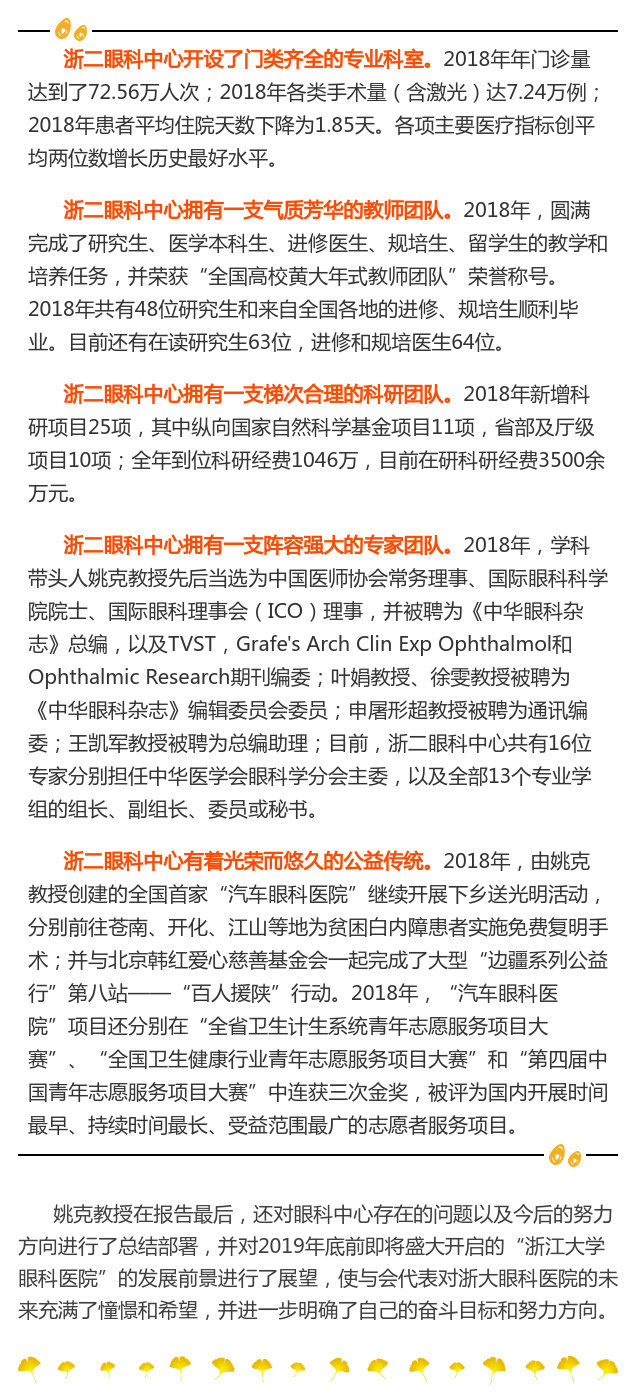 浙二眼科中心开设了门类齐全的专业科室。2018年年门诊量达到了72.56万人次；2018年各类手术量（含激光）达7.24万例；2018年患者平均住院天数下降为1.85天。各项主要医疗指标创平均两位数增长历史最好水平。

浙二眼科中心拥有一支气质芳华的教师团队。2018年，圆满完成了研究生、医学本科生、进修医生、规培生、留学生的教学和培养任务，并荣获“全国高校黄大年式教师团队”荣誉称号。2018年共有48位研究生和来自全国各地的进修、规培生顺利毕业。目前还有在读研究生63位，进修和规培医生64位。

浙二眼科中心拥有一支梯次合理的科研团队。2018年新增科研项目25项，其中纵向国家自然科学基金项目11项，省部及厅级项目10项；全年到位科研经费1046万，目前在研科研经费3500余万元。

浙二眼科中心拥有一支阵容强大的专家团队。2018年，学科带头人姚克教授先后当选为中国医师协会常务理事、国际眼科科学院院士、国际眼科理事会（ICO）理事，并被聘为《中华眼科杂志》总编，以及TVST，Grafe's Arch Clin Exp Ophthalmol和Ophthalmic Research期刊编委；叶娟教授、徐雯教授被聘为《中华眼科杂志》编辑委员会委员；申屠形超教授被聘为通讯编委；王凯军教授被聘为总编助理；目前，浙二眼科中心共有16位专家分别担任中华医学会眼科学分会主委，以及全部13个专业学组的组长、副组长、委员或秘书。

浙二眼科中心有着光荣而悠久的公益传统。2018年，由姚克教授创建的全国首家“汽车眼科医院”继续开展下乡送光明活动，分别前往苍南、开化、江山等地为贫困白内障患者实施免费复明手术；并与北京韩红爱心慈善基金会一起完成了大型“边疆系列公益行”第八站——“百人援陕”行动。2018年，“汽车眼科医院”项目还分别在“全省卫生计生系统青年志愿服务项目大赛”、“全国卫生健康行业青年志愿服务项目大赛”和“第四届中国青年志愿服务项目大赛”中连获三次金奖，被评为国内开展时间最早、持续时间最长、受益范围最广的志愿者服务项目。

姚克教授在报告最后，还对眼科中心存在的问题以及今后的努力方向进行了总结部署，并对2019年底前即将盛大开启的“浙江大学眼科医院”的发展前景进行了展望，使与会代表对浙大眼科医院的未来充满了憧憬和希望，并进一步明确了自己的奋斗目标和努力方向。